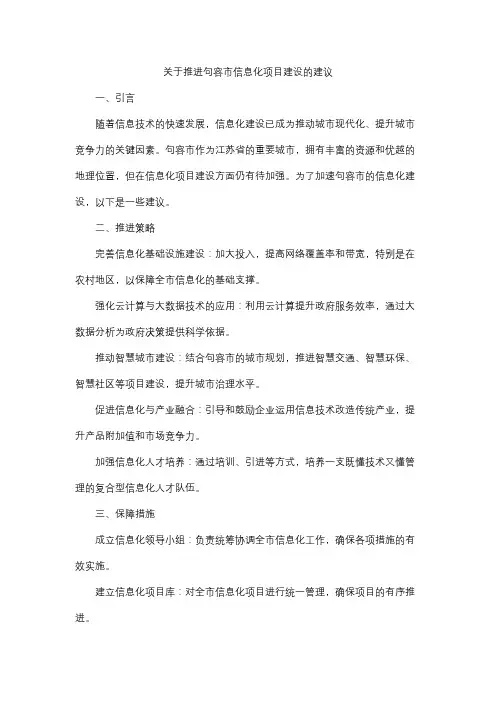 关于推进句容市信息化项目建设的建议

一、引言

随着信息技术的快速发展，信息化建设已成为推动城市现代化、提升城市竞争力的关键因素。句容市作为江苏省的重要城市，拥有丰富的资源和优越的地理位置，但在信息化项目建设方面仍有待加强。为了加速句容市的信息化建设，以下是一些建议。

二、推进策略

完善信息化基础设施建设：加大投入，提高网络覆盖率和带宽，特别是在农村地区，以保障全市信息化的基础支撑。

强化云计算与大数据技术的应用：利用云计算提升政府服务效率，通过大数据分析为政府决策提供科学依据。

推动智慧城市建设：结合句容市的城市规划，推进智慧交通、智慧环保、智慧社区等项目建设，提升城市治理水平。

促进信息化与产业融合：引导和鼓励企业运用信息技术改造传统产业，提升产品附加值和市场竞争力。

加强信息化人才培养：通过培训、引进等方式，培养一支既懂技术又懂管理的复合型信息化人才队伍。

三、保障措施

成立信息化领导小组：负责统筹协调全市信息化工作，确保各项措施的有效实施。

建立信息化项目库：对全市信息化项目进行统一管理，确保项目的有序推进。